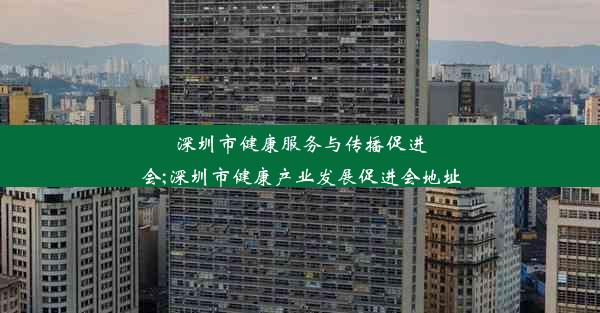 深圳市健康服务与传播促进会;深圳市健康产业发展促进会地址